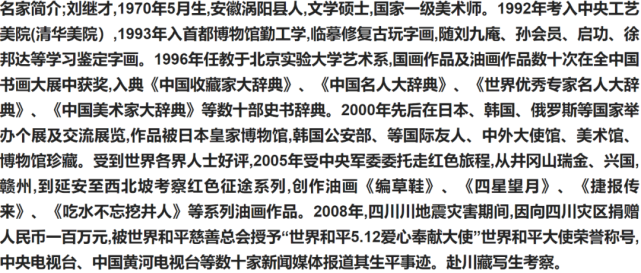 名家简介;刘继才,1970年5月生,安徽涡阳县人,文学硕士,国家一级美术师。1992年考入中央工艺美院(清华美院）,1993年入首都博物馆勤工学,临摹修复古玩字画,随刘九庵、孙会员、启功、徐邦达等学习鉴定字画。1996年任教于北京实验大学艺术系,国画作品及油画作品数十次在全中国书画大展中获奖,入典《中国收藏家大辞典》、《中国名人大辞典》、《世界优秀专家名人大辞典》、《中国美术家大辞典》等数十部史书辞典。2000年先后在日本、韩国、俄罗斯等国家举办个展及交流展览,作品被日本皇家博物馆,韩国公安部、等国际友人、中外大使馆、美术馆、博物馆珍藏。受到世界各界人士好评,2005年受中央军委委托走红色旅程,从井冈山瑞金、兴国,赣州,到延安至西北坡考察红色征途系列,创作油画《编草鞋》、《四星望月》、《捷报传来》、《吃水不忘挖井人》等系列油画作品。2008年,四川川地震灾害期间,因向四川灾区捐赠人民币一百万元,被世界和平慈善总会授予“世界和平5.12爱心奉献大使”世界和平大使荣誉称号,中央电视台、中国黄河电视台等数十家新闻媒体报道其生平事迹。赴川藏写生考察。